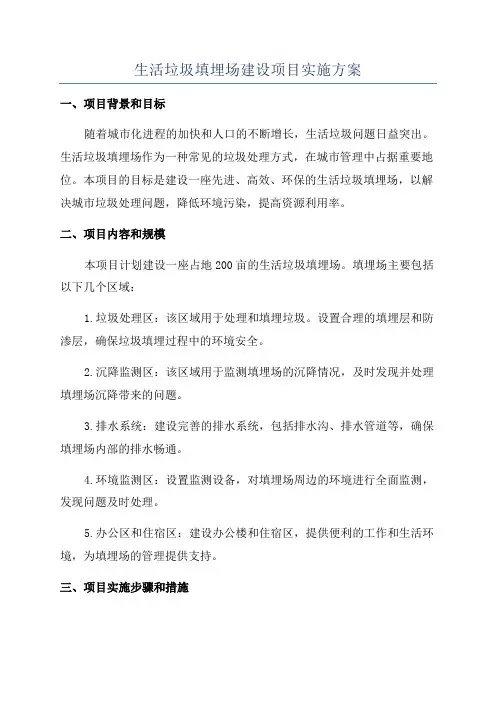 生活垃圾填埋场建设项目实施方案

一、项目背景和目标

随着城市化进程的加快和人口的不断增长，生活垃圾问题日益突出。生活垃圾填埋场作为一种常见的垃圾处理方式，在城市管理中占据重要地位。本项目的目标是建设一座先进、高效、环保的生活垃圾填埋场，以解决城市垃圾处理问题，降低环境污染，提高资源利用率。

二、项目内容和规模

本项目计划建设一座占地 200 亩的生活垃圾填埋场。填埋场主要包括以下几个区域：

1.垃圾处理区：该区域用于处理和填埋垃圾。设置合理的填埋层和防渗层，确保垃圾填埋过程中的环境安全。

2.沉降监测区：该区域用于监测填埋场的沉降情况，及时发现并处理填埋场沉降带来的问题。

3.排水系统：建设完善的排水系统，包括排水沟、排水管道等，确保填埋场内部的排水畅通。

4.环境监测区：设置监测设备，对填埋场周边的环境进行全面监测，发现问题及时处理。

5.办公区和住宿区：建设办公楼和住宿区，提供便利的工作和生活环境，为填埋场的管理提供支持。

三、项目实施步骤和措施